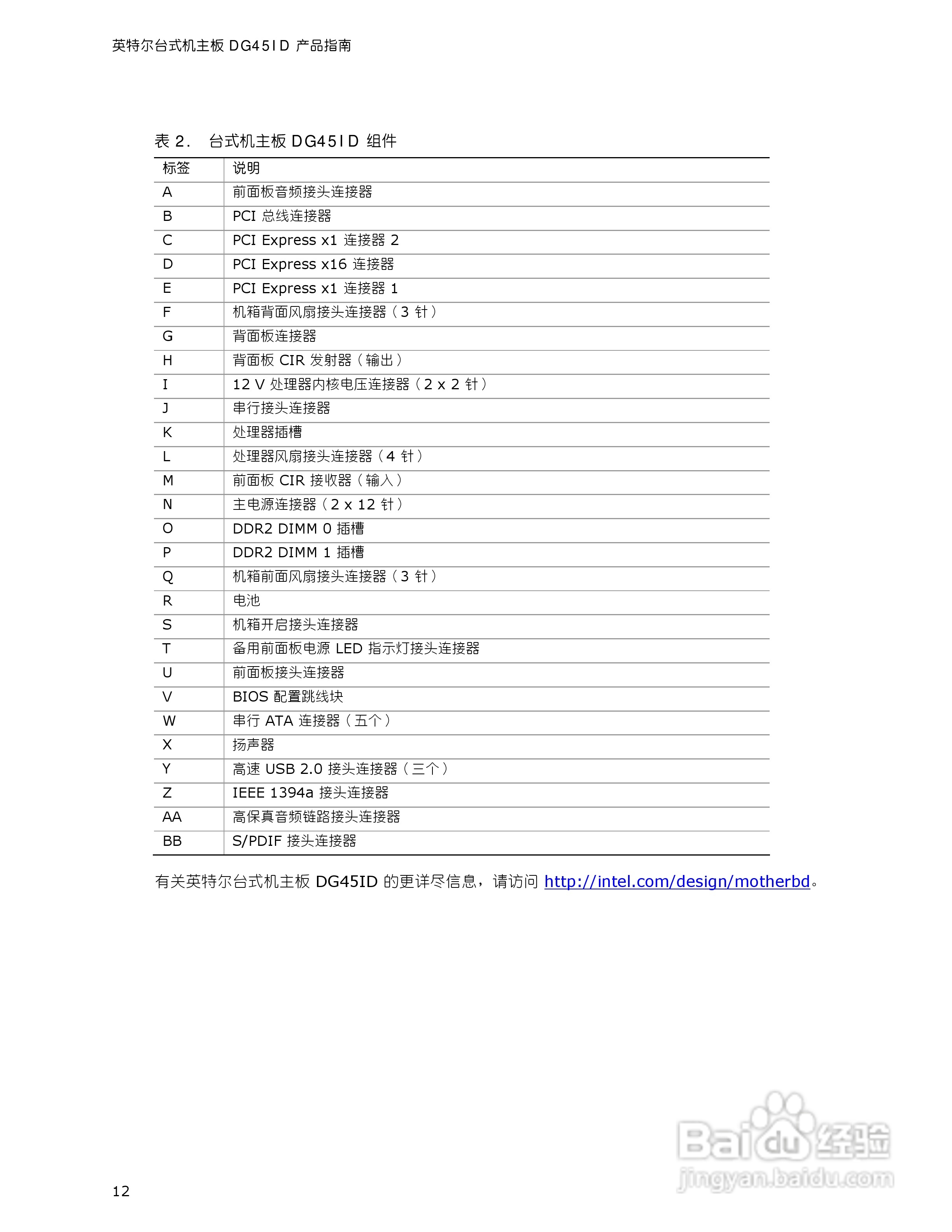 英特尔台式机主板 DG45ID 产品指南

表 2. 台式机主板 DG45ID 组件

| 标签 | 说明 |
|---|---|
| A | 前面板音频接头连接器 |
| B | PCI 总线连接器 |
| C | PCI Express x1 连接器 2 |
| D | PCI Express x16 连接器 |
| E | PCI Express x1 连接器 1 |
| F | 机箱背面风扇接头连接器（3 针） |
| G | 背面板连接器 |
| H | 背面板 CIR 发射器（输出） |
| I | 12 V 处理器内核电压连接器（2 x 2 针） |
| J | 串行接头连接器 |
| K | 处理器插槽 |
| L | 处理器风扇接头连接器（4 针） |
| M | 前面板 CIR 接收器（输入） |
| N | 主电源连接器（2 x 12 针） |
| O | DDR2 DIMM 0 插槽 |
| P | DDR2 DIMM 1 插槽 |
| Q | 机箱前面风扇接头连接器（3 针） |
| R | 电池 |
| S | 机箱开启接头连接器 |
| T | 备用前面板电源 LED 指示灯接头连接器 |
| U | 前面板接头连接器 |
| V | BIOS 配置跳线块 |
| W | 串行 ATA 连接器（五个） |
| X | 扬声器 |
| Y | 高速 USB 2.0 接头连接器（三个） |
| Z | IEEE 1394a 接头连接器 |
| AA | 高保真音频链路接头连接器 |
| BB | S/PDIF 接头连接器 |

有关英特尔台式机主板 DG45ID 的更详尽信息，请访问 http://intel.com/design/motherbd。

Baidu 经验
jingyan.baidu.com

12